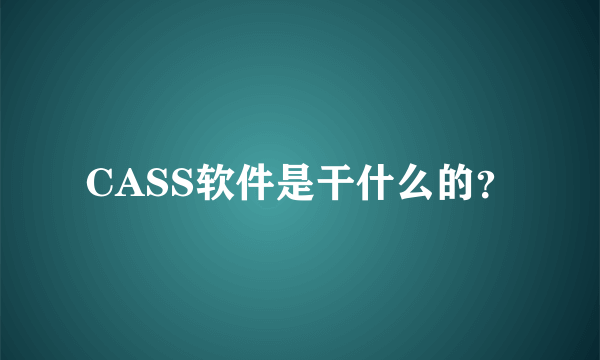 CASS软件是干什么的?